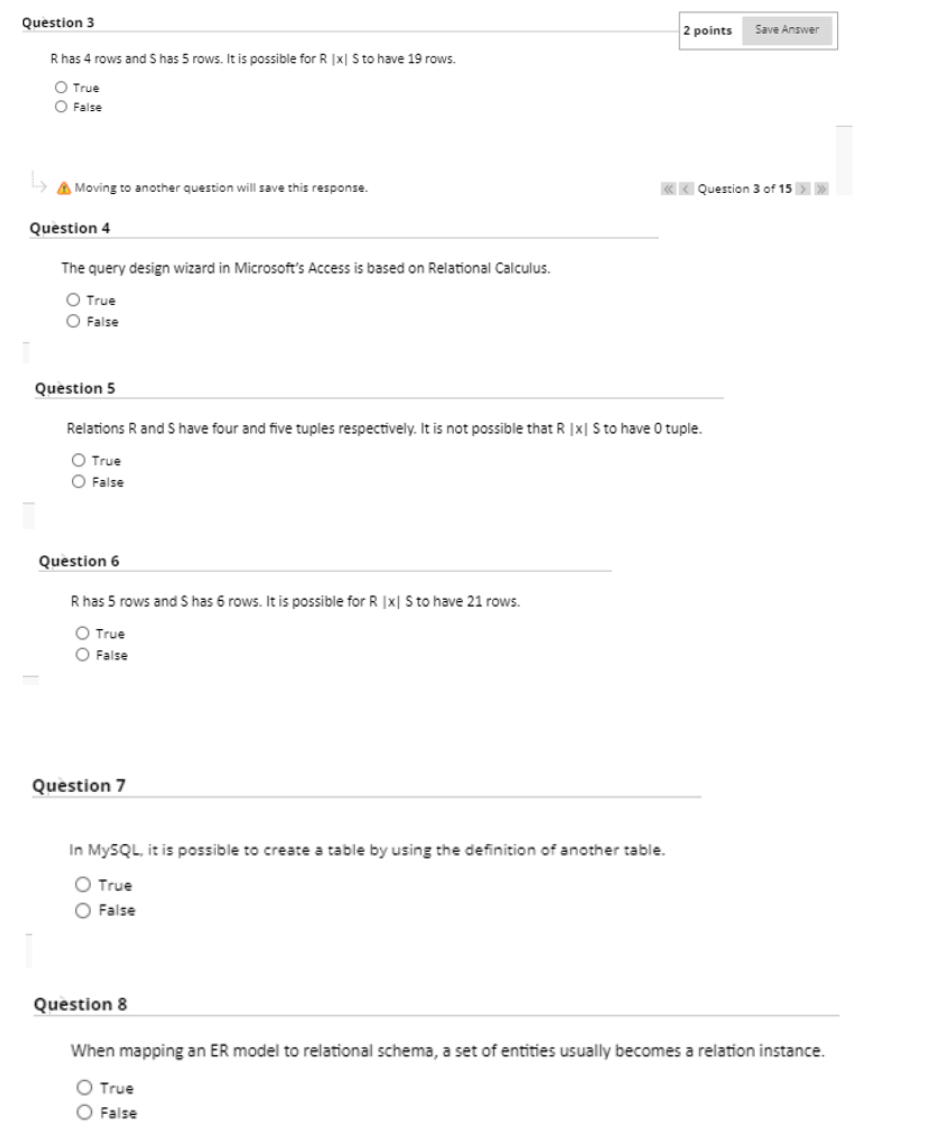 Question 3

2 points Save Answer

R has 4 rows and S has 5 rows. It is possible for R |x| S to have 19 rows.

True
False

Moving to another question will save this response.

Question 3 of 15

Question 4

The query design wizard in Microsoft's Access is based on Relational Calculus.

True
False

Question 5

Relations R and S have four and five tuples respectively. It is not possible that R |x| S to have 0 tuple.

True
False

Question 6

R has 5 rows and S has 6 rows. It is possible for R |x| S to have 21 rows.

True
False

Question 7

In MySQL, it is possible to create a table by using the definition of another table.

True
False

Question 8

When mapping an ER model to relational schema, a set of entities usually becomes a relation instance.

True
False